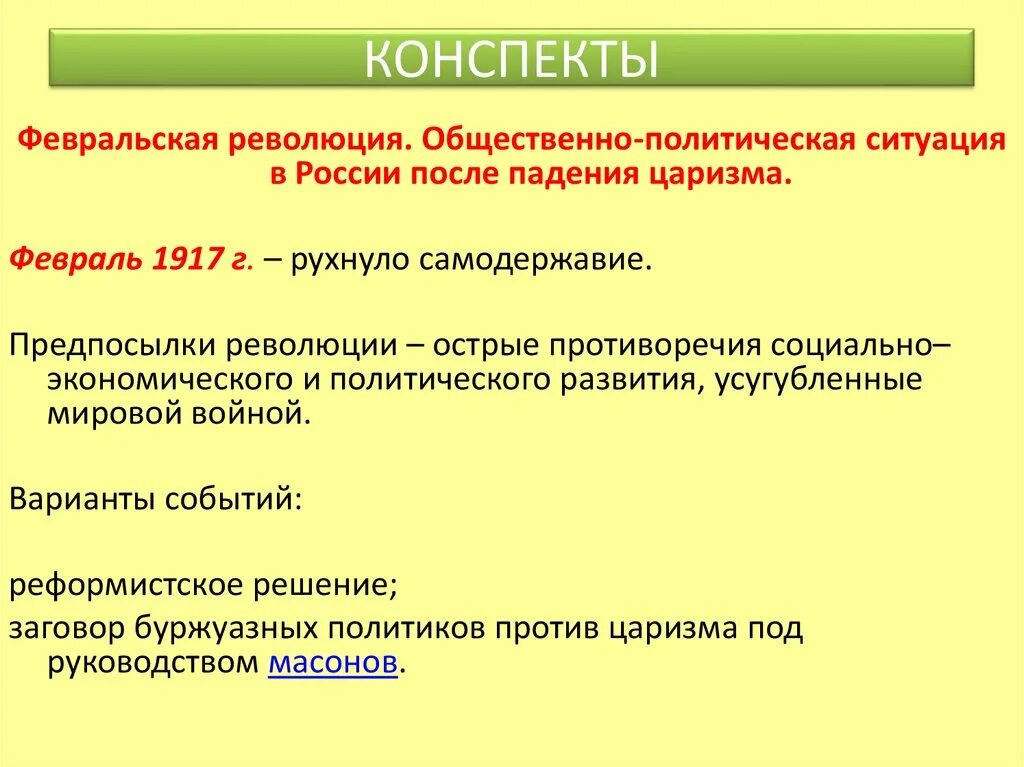 КОНСПЕКТЫ

Февральская революция. Общественно-политическая ситуация в России после падения царизма.

Февраль 1917 г. – рухнуло самодержавие.

Предпосылки революции – острые противоречия социально–экономического и политического развития, усугубленные мировой войной.

Варианты событий:

реформистское решение;
заговор буржуазных политиков против царизма под руководством масонов.